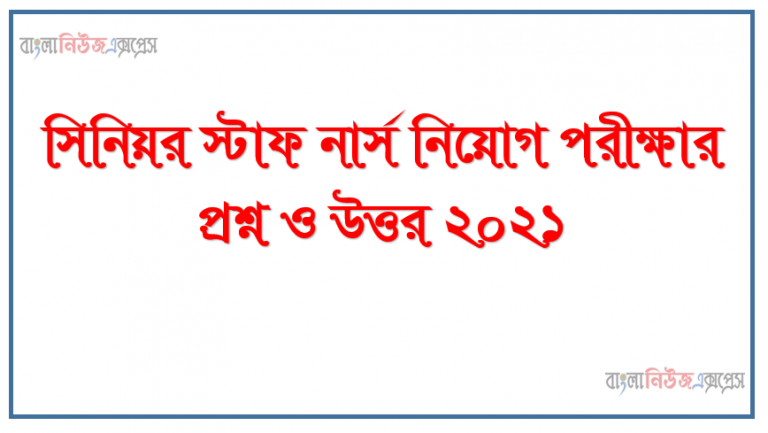 বাংলানিউজএক্সপ্রেস

সিনিয়র স্টাফ নার্স নিয়োগ পরীক্ষার প্রশ্ন ও উত্তর ২০২১

বাংলানিউজএক্সপ্রেস